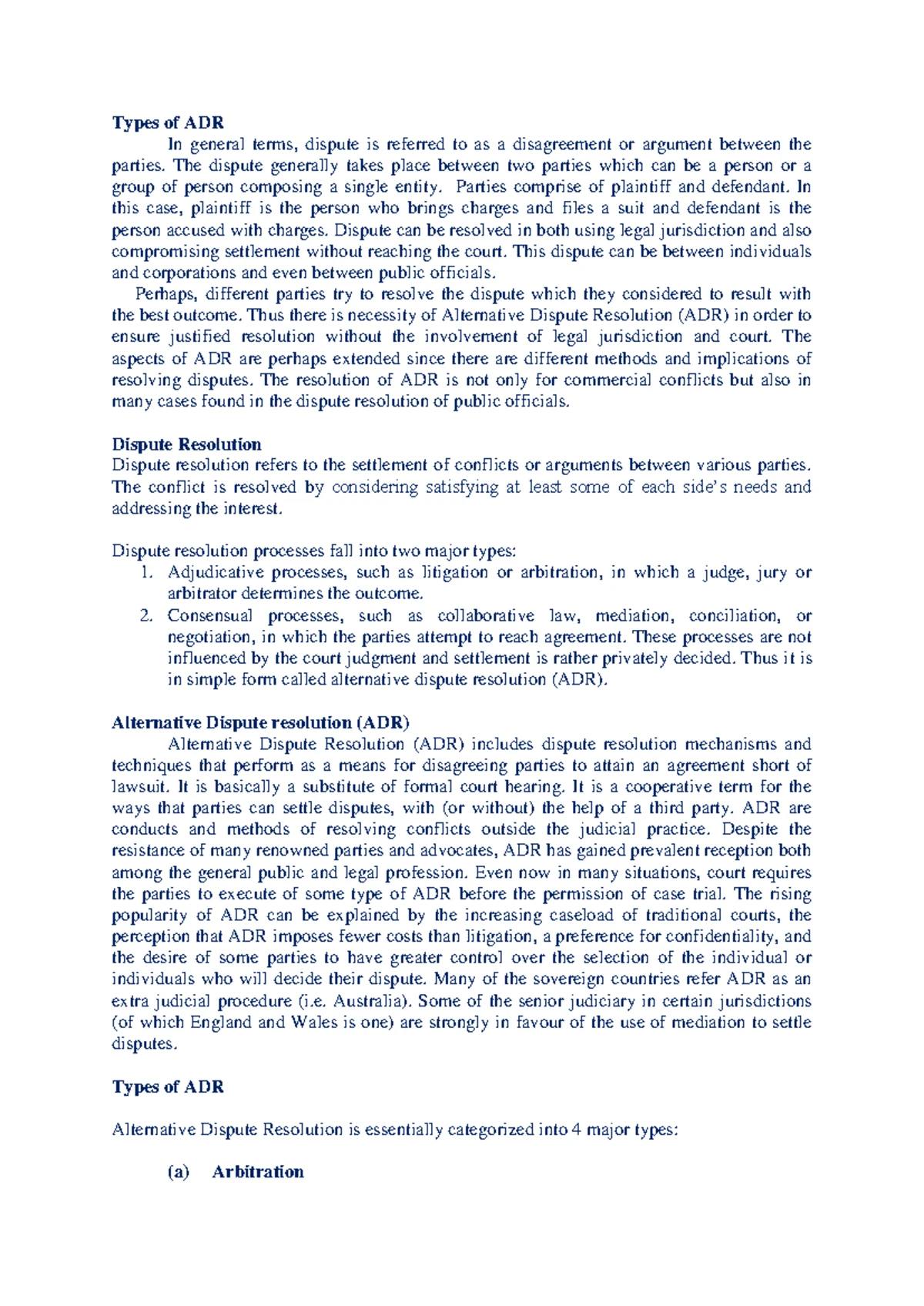 Types of ADR

In general terms, dispute is referred to as a disagreement or argument between the parties. The dispute generally takes place between two parties which can be a person or a group of person composing a single entity. Parties comprise of plaintiff and defendant. In this case, plaintiff is the person who brings charges and files a suit and defendant is the person accused with charges. Dispute can be resolved in both using legal jurisdiction and also compromising settlement without reaching the court. This dispute can be between individuals and corporations and even between public officials.

Perhaps, different parties try to resolve the dispute which they considered to result with the best outcome. Thus there is necessity of Alternative Dispute Resolution (ADR) in order to ensure justified resolution without the involvement of legal jurisdiction and court. The aspects of ADR are perhaps extended since there are different methods and implications of resolving disputes. The resolution of ADR is not only for commercial conflicts but also in many cases found in the dispute resolution of public officials.

Dispute Resolution

Dispute resolution refers to the settlement of conflicts or arguments between various parties. The conflict is resolved by considering satisfying at least some of each side's needs and addressing the interest.

Dispute resolution processes fall into two major types:
1. Adjudicative processes, such as litigation or arbitration, in which a judge, jury or arbitrator determines the outcome.
2. Consensual processes, such as collaborative law, mediation, conciliation, or negotiation, in which the parties attempt to reach agreement. These processes are not influenced by the court judgment and settlement is rather privately decided. Thus it is in simple form called alternative dispute resolution (ADR).

Alternative Dispute resolution (ADR)

Alternative Dispute Resolution (ADR) includes dispute resolution mechanisms and techniques that perform as a means for disagreeing parties to attain an agreement short of lawsuit. It is basically a substitute of formal court hearing. It is a cooperative term for the ways that parties can settle disputes, with (or without) the help of a third party. ADR are conducts and methods of resolving conflicts outside the judicial practice. Despite the resistance of many renowned parties and advocates, ADR has gained prevalent reception both among the general public and legal profession. Even now in many situations, court requires the parties to execute of some type of ADR before the permission of case trial. The rising popularity of ADR can be explained by the increasing caseload of traditional courts, the perception that ADR imposes fewer costs than litigation, a preference for confidentiality, and the desire of some parties to have greater control over the selection of the individual or individuals who will decide their dispute. Many of the sovereign countries refer ADR as an extra judicial procedure (i.e. Australia). Some of the senior judiciary in certain jurisdictions (of which England and Wales is one) are strongly in favour of the use of mediation to settle disputes.

Types of ADR

Alternative Dispute Resolution is essentially categorized into 4 major types:

(a) Arbitration